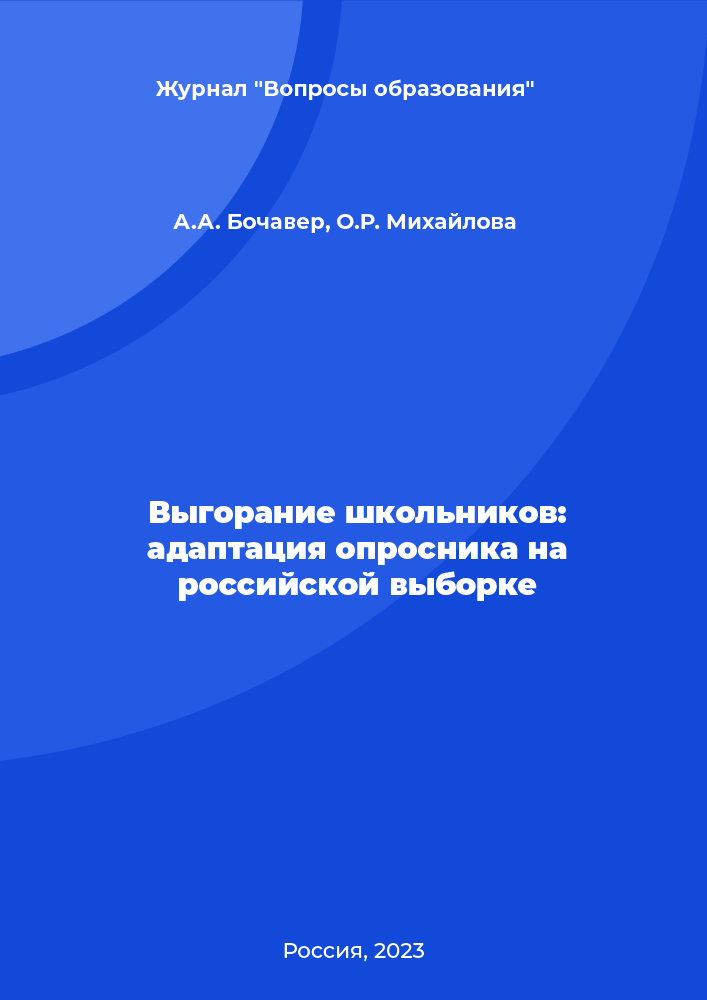 Журнал "Вопросы образования"

А.А. Бочавер, О.Р. Михайлова

Выгорание школьников: адаптация опросника на российской выборке

Россия, 2023